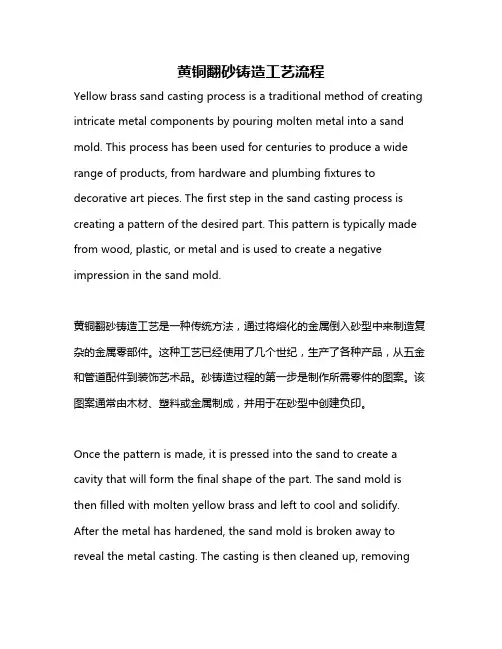 黄铜翻砂铸造工艺流程

Yellow brass sand casting process is a traditional method of creating intricate metal components by pouring molten metal into a sand mold. This process has been used for centuries to produce a wide range of products, from hardware and plumbing fixtures to decorative art pieces. The first step in the sand casting process is creating a pattern of the desired part. This pattern is typically made from wood, plastic, or metal and is used to create a negative impression in the sand mold.

黄铜翻砂铸造工艺是一种传统方法，通过将熔化的金属倒入砂型中来制造复杂的金属零部件。这种工艺已经使用了几个世纪，生产了各种产品，从五金和管道配件到装饰艺术品。砂铸造过程的第一步是制作所需零件的图案。该图案通常由木材、塑料或金属制成，并用于在砂型中创建负印。

Once the pattern is made, it is pressed into the sand to create a cavity that will form the final shape of the part. The sand mold is then filled with molten yellow brass and left to cool and solidify. After the metal has hardened, the sand mold is broken away to reveal the metal casting. The casting is then cleaned up, removing